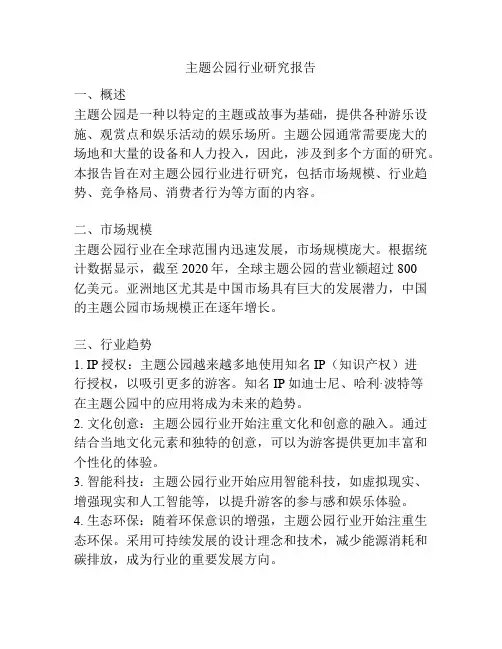 主题公园行业研究报告

一、概述
主题公园是一种以特定的主题或故事为基础，提供各种游乐设施、观赏点和娱乐活动的娱乐场所。主题公园通常需要庞大的场地和大量的设备和人力投入，因此，涉及到多个方面的研究。本报告旨在对主题公园行业进行研究，包括市场规模、行业趋势、竞争格局、消费者行为等方面的内容。

二、市场规模
主题公园行业在全球范围内迅速发展，市场规模庞大。根据统计数据显示，截至 2020 年，全球主题公园的营业额超过 800 亿美元。亚洲地区尤其是中国市场具有巨大的发展潜力，中国的主题公园市场规模正在逐年增长。

三、行业趋势
1. IP 授权：主题公园越来越多地使用知名 IP（知识产权）进行授权，以吸引更多的游客。知名 IP 如迪士尼、哈利·波特等在主题公园中的应用将成为未来的趋势。
2. 文化创意：主题公园行业开始注重文化和创意的融入。通过结合当地文化元素和独特的创意，可以为游客提供更加丰富和个性化的体验。
3. 智能科技：主题公园行业开始应用智能科技，如虚拟现实、增强现实和人工智能等，以提升游客的参与感和娱乐体验。
4. 生态环保：随着环保意识的增强，主题公园行业开始注重生态环保。采用可持续发展的设计理念和技术，减少能源消耗和碳排放，成为行业的重要发展方向。